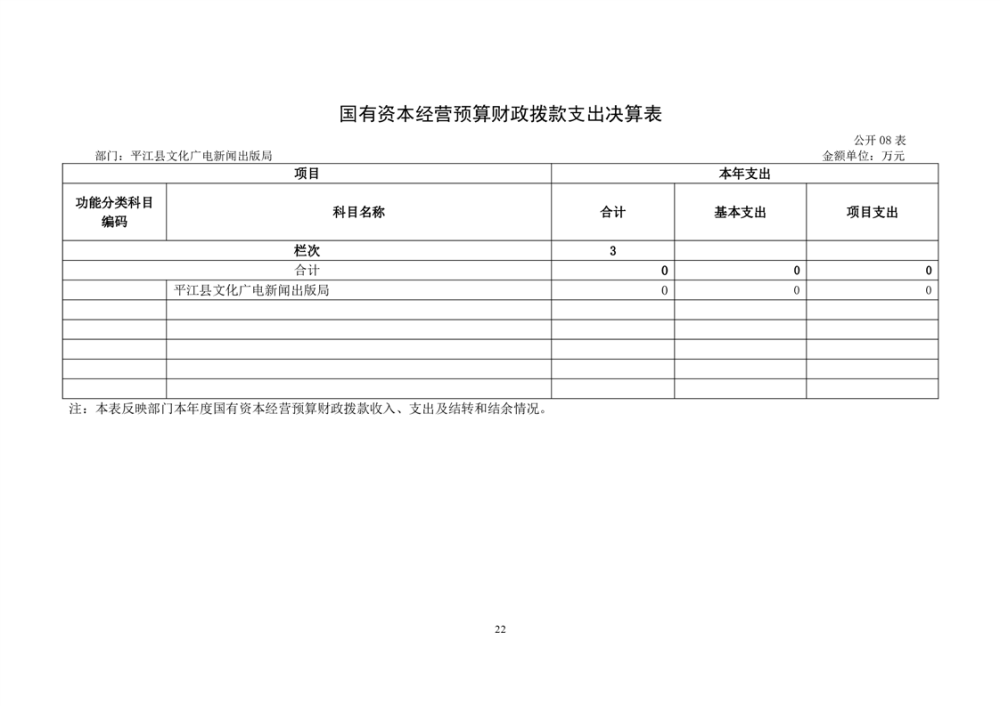 国有资本经营预算财政拨款支出决算表

公开 08 表

部门：平江县文化广电新闻出版局

金额单位：万元

| 项目 | | 本年支出 | | |
|---|---|---|---|---|
| 功能分类科目编码 | 科目名称 | 合计 | 基本支出 | 项目支出 |
| 栏次 | | 3 | | |
| 合计 | | 0 | 0 | 0 |
| | 平江县文化广电新闻出版局 | 0 | 0 | 0 |
| | | | | |
| | | | | |
| | | | | |
| | | | | |
| | | | | |

注：本表反映部门本年度国有资本经营预算财政拨款收入、支出及结转和结余情况。

22